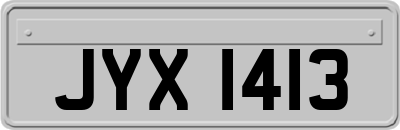 JYX 1413